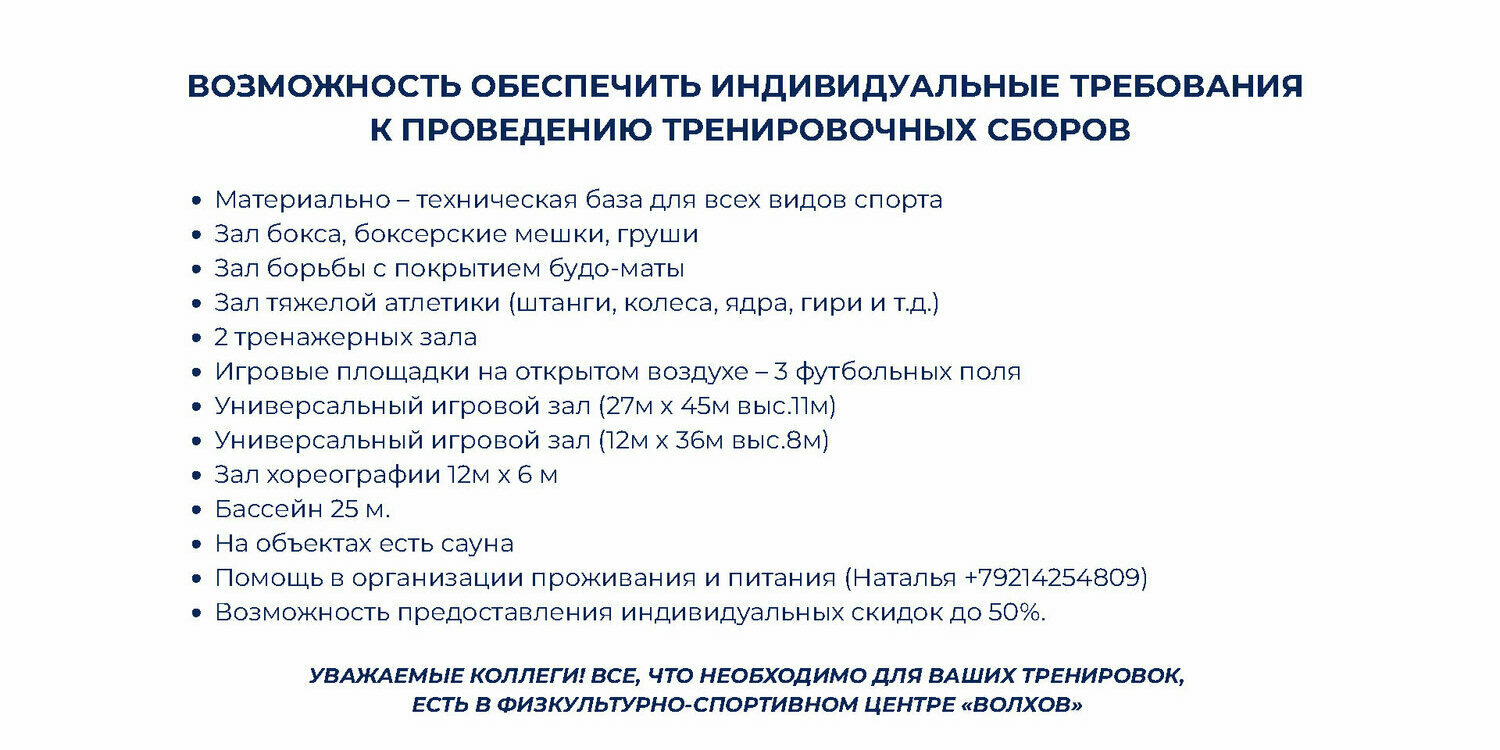 ВОЗМОЖНОСТЬ ОБЕСПЕЧИТЬ ИНДИВИДУАЛЬНЫЕ ТРЕБОВАНИЯ К ПРОВЕДЕНИЮ ТРЕНИРОВОЧНЫХ СБОРОВ

• Материально – техническая база для всех видов спорта
• Зал бокса, боксерские мешки, груши
• Зал борьбы с покрытием будо-маты
• Зал тяжелой атлетики (штанги, колеса, ядра, гири и т.д.)
• 2 тренажерных зала
• Игровые площадки на открытом воздухе – 3 футбольных поля
• Универсальный игровой зал (27м х 45м выс.11м)
• Универсальный игровой зал (12м х 36м выс.8м)
• Зал хореографии 12м х 6 м
• Бассейн 25 м.
• На объектах есть сауна
• Помощь в организации проживания и питания (Наталья +79214254809)
• Возможность предоставления индивидуальных скидок до 50%.

УВАЖАЕМЫЕ КОЛЛЕГИ! ВСЕ, ЧТО НЕОБХОДИМО ДЛЯ ВАШИХ ТРЕНИРОВОК, ЕСТЬ В ФИЗКУЛЬТУРНО-СПОРТИВНОМ ЦЕНТРЕ «ВОЛХОВ»